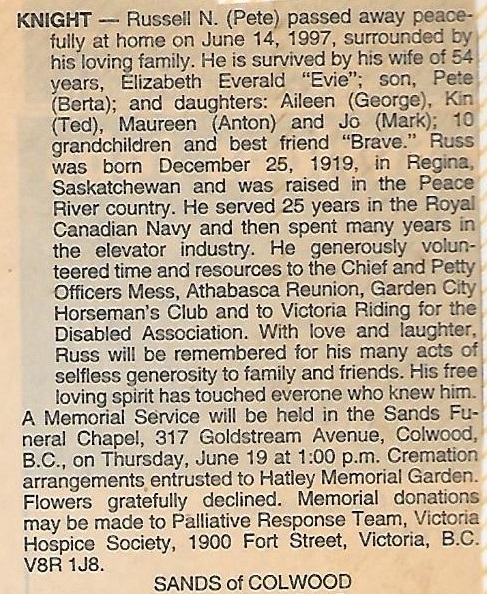 KNIGHT — Russell N. (Pete) passed away peacefully at home on June 14, 1997, surrounded by his loving family. He is survived by his wife of 54 years, Elizabeth Everald "Evie"; son, Pete (Berta); and daughters: Aileen (George), Kin (Ted), Maureen (Anton) and Jo (Mark); 10 grandchildren and best friend "Brave." Russ was born December 25, 1919, in Regina, Saskatchewan and was raised in the Peace River country. He served 25 years in the Royal Canadian Navy and then spent many years in the elevator industry. He generously volunteered time and resources to the Chief and Petty Officers Mess, Athabasca Reunion, Garden City Horseman's Club and to Victoria Riding for the Disabled Association. With love and laughter, Russ will be remembered for his many acts of selfless generosity to family and friends. His free loving spirit has touched everone who knew him.
A Memorial Service will be held in the Sands Funeral Chapel, 317 Goldstream Avenue, Colwood, B.C., on Thursday, June 19 at 1:00 p.m. Cremation arrangements entrusted to Hatley Memorial Garden. Flowers gratefully declined. Memorial donations may be made to Palliative Response Team, Victoria Hospice Society, 1900 Fort Street, Victoria, B.C. V8R 1J8.

SANDS of COLWOOD